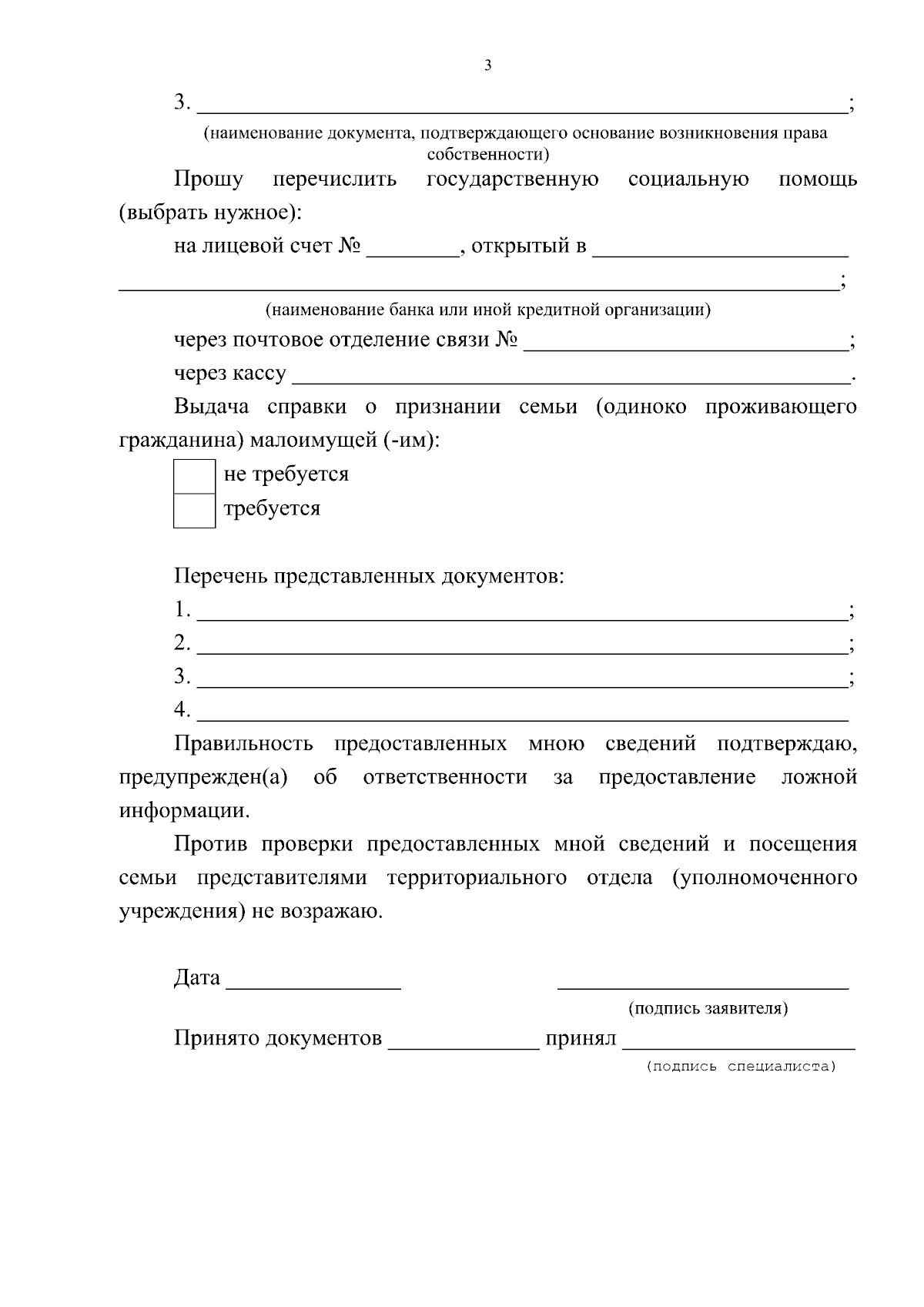 3

3. ____;

(наименование документа, подтверждающего основание возникновения права собственности)

Прошу перечислить государственную социальную помощь (выбрать нужное):

на лицевой счет № ____, открытый в ____

____;

(наименование банка или иной кредитной организации)

через почтовое отделение связи № ____;

через кассу ____.

Выдача справки о признании семьи (одиноко проживающего гражданина) малоимущей (-им):

☐ не требуется
☐ требуется

Перечень представленных документов:

1. ____;
2. ____;
3. ____;
4. ____

Правильность предоставленных мною сведений подтверждаю, предупрежден(а) об ответственности за предоставление ложной информации.

Против проверки предоставленных мной сведений и посещения семьи представителями территориального отдела (уполномоченного учреждения) не возражаю.

Дата ____ ____

(подпись заявителя)

Принято документов ____ принял ____

(подпись специалиста)